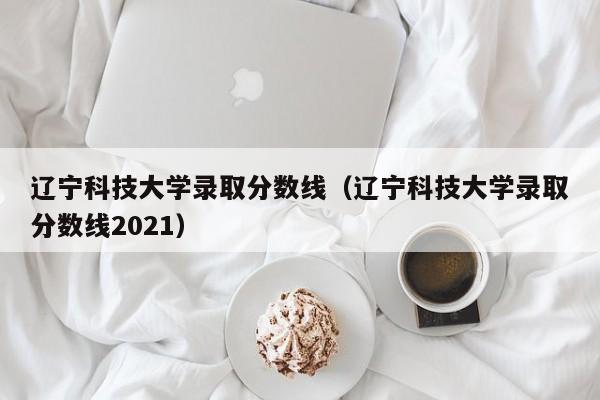 辽宁科技大学录取分数线（辽宁科技大学录取分数线2021）